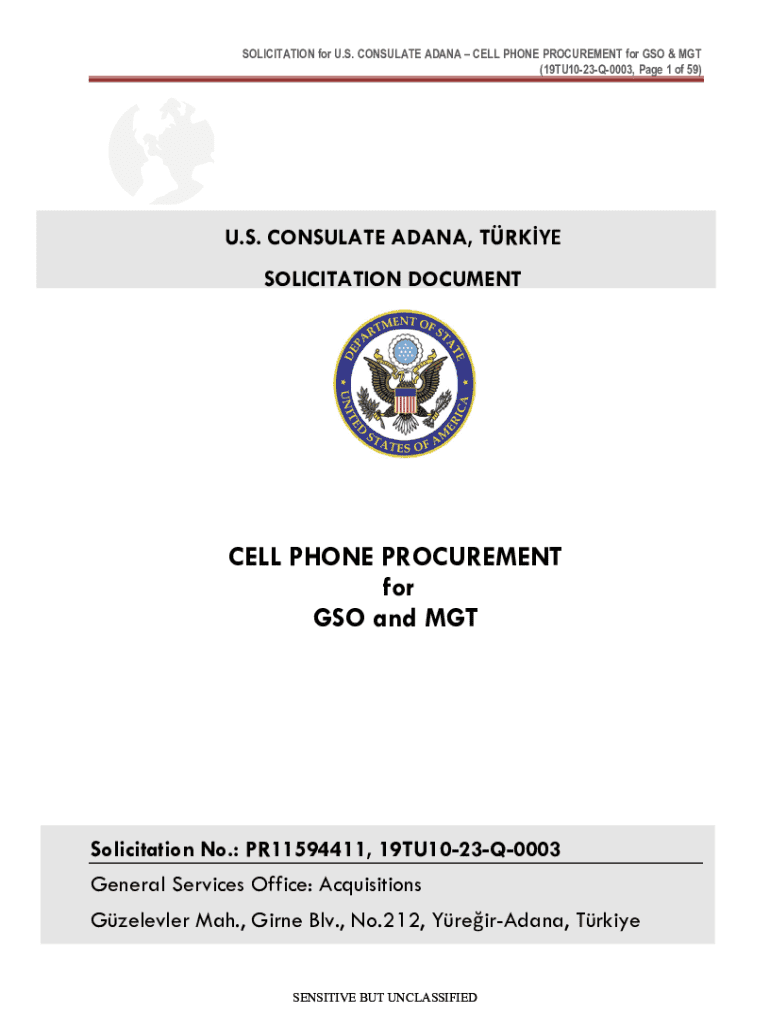 SOLICITATION for U.S. CONSULATE ADANA – CELL PHONE PROCUREMENT for GSO & MGT (19TU10-23-Q-0003, Page 1 of 59)

U.S. CONSULATE ADANA, TÜRKİYE

SOLICITATION DOCUMENT

DEPARTMENT OF STATE
UNITED STATES OF AMERICA

CELL PHONE PROCUREMENT
for
GSO and MGT

Solicitation No.: PR11594411, 19TU10-23-Q-0003

General Services Office: Acquisitions

Güzelevler Mah., Girne Blv., No.212, Yüreğir-Adana, Türkiye

SENSITIVE BUT UNCLASSIFIED